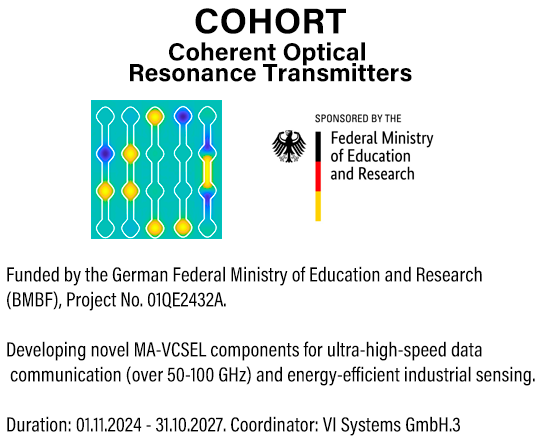 COHORT
Coherent Optical
Resonance Transmitters

SPONSORED BY THE
Federal Ministry
of Education
and Research

Funded by the German Federal Ministry of Education and Research (BMBF), Project No. 01QE2432A.

Developing novel MA-VCSEL components for ultra-high-speed data communication (over 50-100 GHz) and energy-efficient industrial sensing.

Duration: 01.11.2024 - 31.10.2027. Coordinator: VI Systems GmbH.3